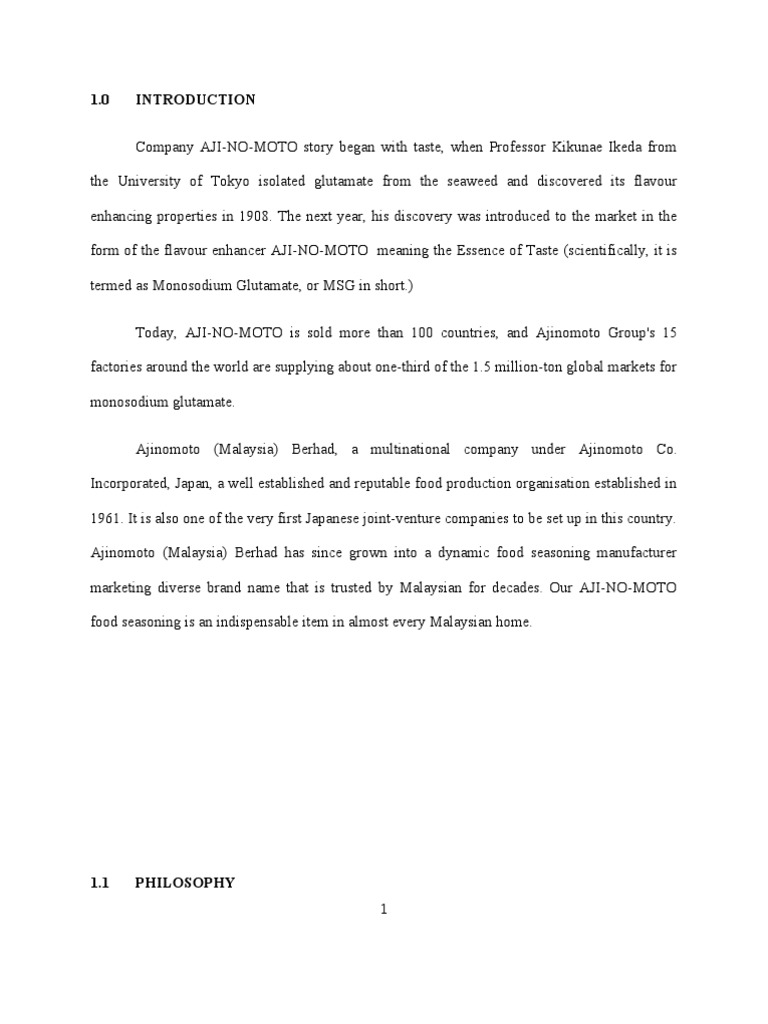 1.0 INTRODUCTION

Company AJI-NO-MOTO story began with taste, when Professor Kikunae Ikeda from the University of Tokyo isolated glutamate from the seaweed and discovered its flavour enhancing properties in 1908. The next year, his discovery was introduced to the market in the form of the flavour enhancer AJI-NO-MOTO meaning the Essence of Taste (scientifically, it is termed as Monosodium Glutamate, or MSG in short.)

Today, AJI-NO-MOTO is sold more than 100 countries, and Ajinomoto Group's 15 factories around the world are supplying about one-third of the 1.5 million-ton global markets for monosodium glutamate.

Ajinomoto (Malaysia) Berhad, a multinational company under Ajinomoto Co. Incorporated, Japan, a well established and reputable food production organisation established in 1961. It is also one of the very first Japanese joint-venture companies to be set up in this country. Ajinomoto (Malaysia) Berhad has since grown into a dynamic food seasoning manufacturer marketing diverse brand name that is trusted by Malaysian for decades. Our AJI-NO-MOTO food seasoning is an indispensable item in almost every Malaysian home.

1.1 PHILOSOPHY

1